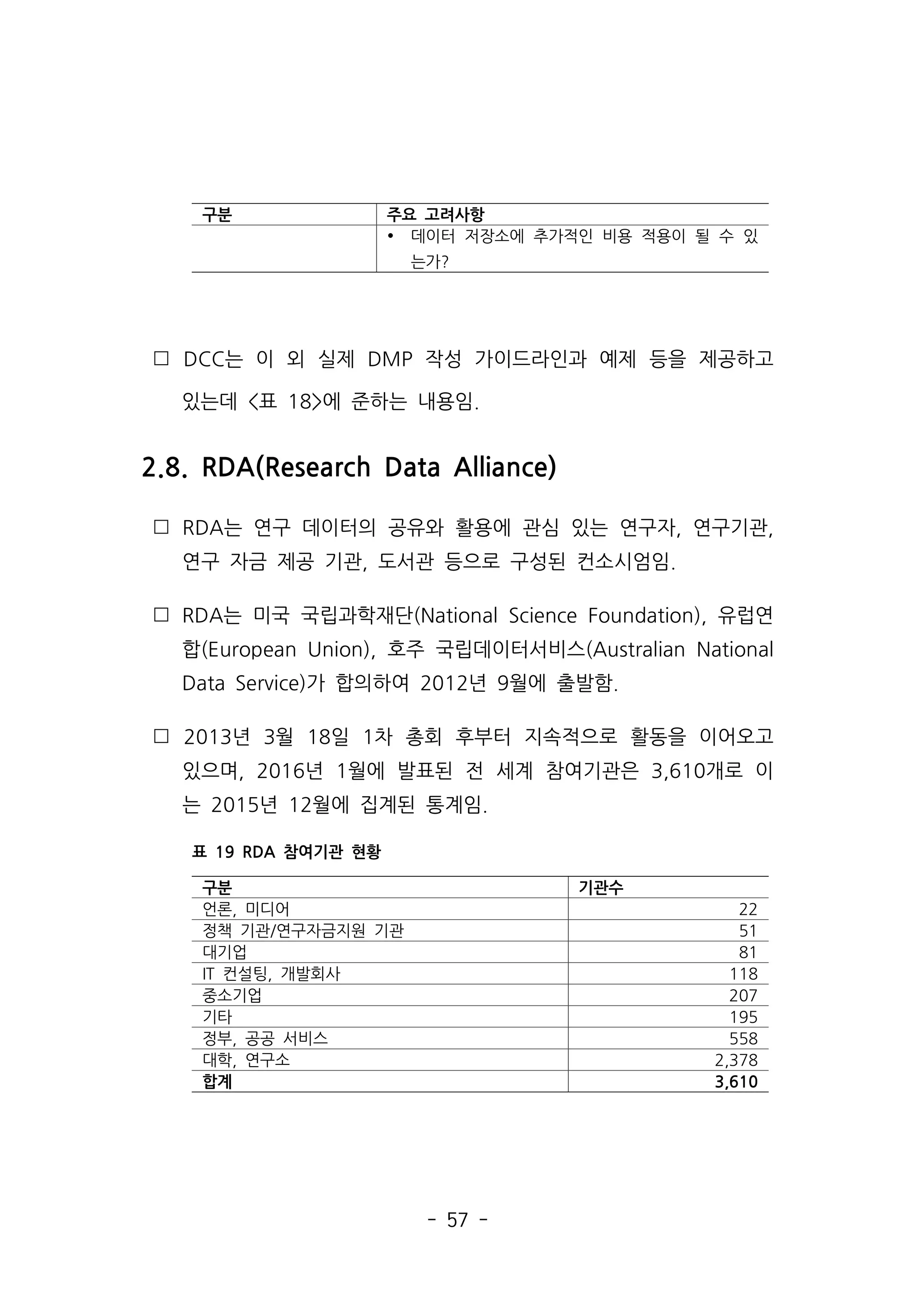 | 구분 | 주요 고려사항 |
|---|---|
| | • 데이터 저장소에 추가적인 비용 적용이 될 수 있는가? |

□ DCC는 이 외 실제 DMP 작성 가이드라인과 예제 등을 제공하고 있는데 <표 18>에 준하는 내용임.

2.8. RDA(Research Data Alliance)

□ RDA는 연구 데이터의 공유와 활용에 관심 있는 연구자, 연구기관, 연구 자금 제공 기관, 도서관 등으로 구성된 컨소시엄임.

□ RDA는 미국 국립과학재단(National Science Foundation), 유럽연합(European Union), 호주 국립데이터서비스(Australian National Data Service)가 합의하여 2012년 9월에 출발함.

□ 2013년 3월 18일 1차 총회 후부터 지속적으로 활동을 이어오고 있으며, 2016년 1월에 발표된 전 세계 참여기관은 3,610개로 이는 2015년 12월에 집계된 통계임.

표 19 RDA 참여기관 현황

| 구분 | 기관수 |
|---|---|
| 언론, 미디어 | 22 |
| 정책 기관/연구자금지원 기관 | 51 |
| 대기업 | 81 |
| IT 컨설팅, 개발회사 | 118 |
| 중소기업 | 207 |
| 기타 | 195 |
| 정부, 공공 서비스 | 558 |
| 대학, 연구소 | 2,378 |
| 합계 | 3,610 |

- 57 -